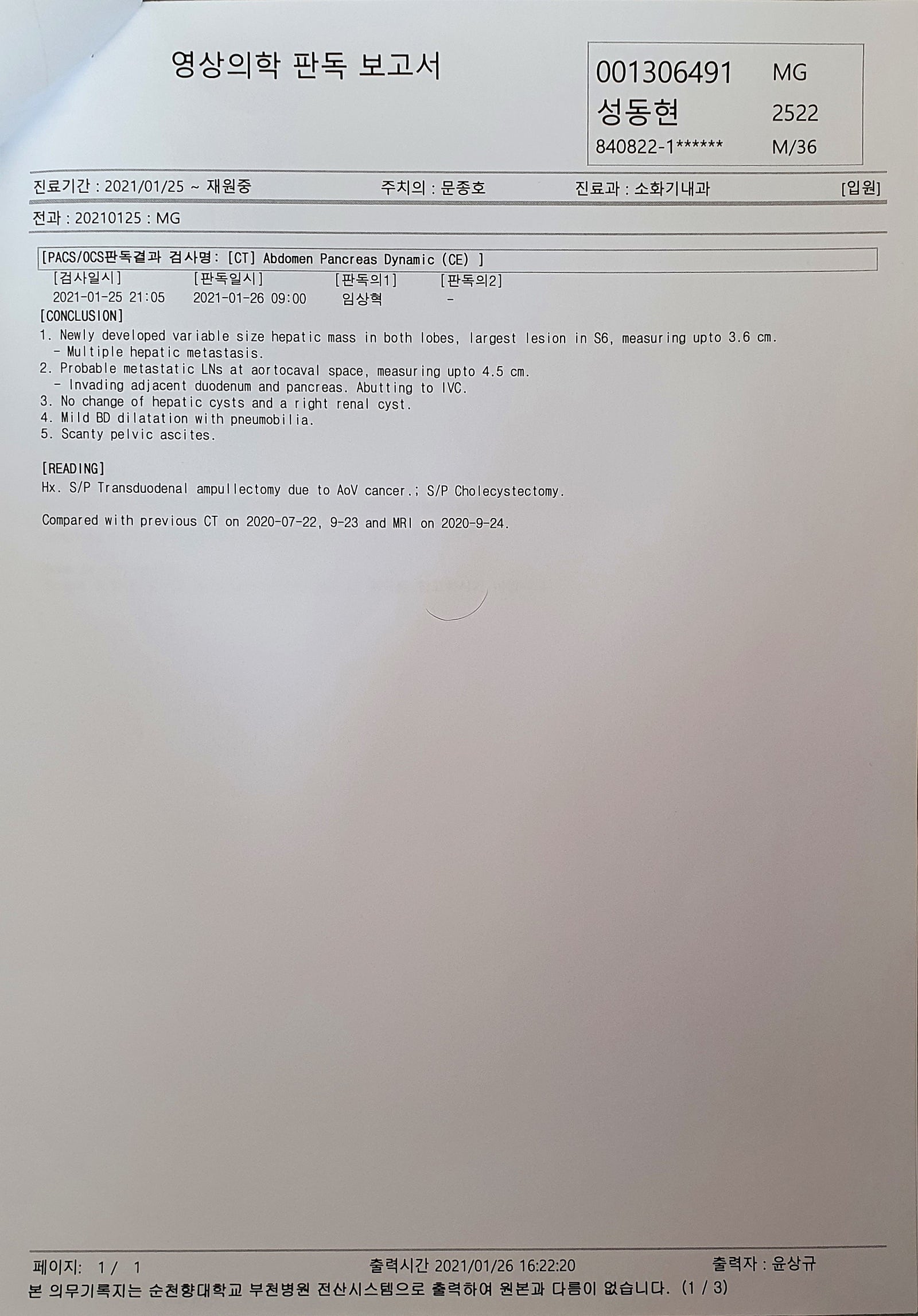 영상의학 판독 보고서

001306491 MG
성동현 2522
840822-1****** M/36

진료기간 : 2021/01/25 ~ 재원중 주치의 : 문종호 진료과 : 소화기내과 [입원]

전과 : 20210125 : MG

[PACS/OCS판독결과 검사명: [CT] Abdomen Pancreas Dynamic (CE) ]

| [검사일시] | [판독일시] | [판독의1] | [판독의2] |
|---|---|---|---|
| 2021-01-25 21:05 | 2021-01-26 09:00 | 임상혁 | - |

[CONCLUSION]
1. Newly developed variable size hepatic mass in both lobes, largest lesion in S6, measuring upto 3.6 cm.
- Multiple hepatic metastasis.
2. Probable metastatic LNs at aortocaval space, measuring upto 4.5 cm.
- Invading adjacent duodenum and pancreas. Abutting to IVC.
3. No change of hepatic cysts and a right renal cyst.
4. Mild BD dilatation with pneumobilia.
5. Scanty pelvic ascites.

[READING]
Hx. S/P Transduodenal ampullectomy due to AoV cancer.; S/P Cholecystectomy.

Compared with previous CT on 2020-07-22, 9-23 and MRI on 2020-9-24.

페이지: 1 / 1 출력시간 2021/01/26 16:22:20 출력자 : 윤상규
본 의무기록지는 순천향대학교 부천병원 전산시스템으로 출력하여 원본과 다름이 없습니다. (1 / 3)